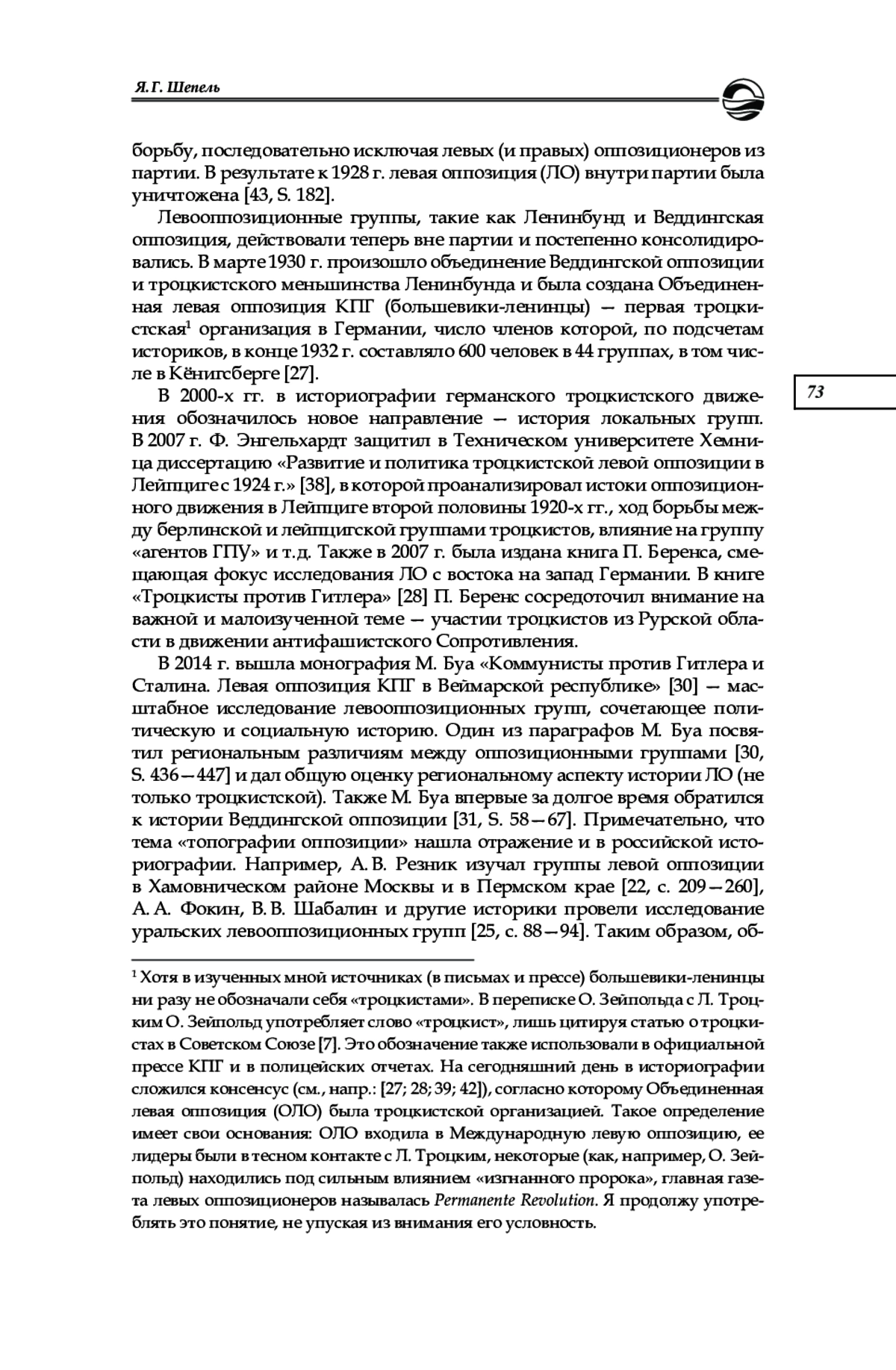 Я. Г. Шепель

борьбу, последовательно исключая левых (и правых) оппозиционеров из партии. В результате к 1928 г. левая оппозиция (ЛО) внутри партии была уничтожена [43, S. 182].

Левооппозиционные группы, такие как Ленинбунд и Веддингская оппозиция, действовали теперь вне партии и постепенно консолидировались. В марте 1930 г. произошло объединение Веддингской оппозиции и троцкистского меньшинства Ленинбунда и была создана Объединенная левая оппозиция КПГ (большевики-ленинцы) — первая троцкистская$^1$ организация в Германии, число членов которой, по подсчетам историков, в конце 1932 г. составляло 600 человек в 44 группах, в том числе в Кёнигсберге [27].

73

В 2000-х гг. в историографии германского троцкистского движения обозначилось новое направление — история локальных групп. В 2007 г. Ф. Энгельхардт защитил в Техническом университете Хемница диссертацию «Развитие и политика троцкистской левой оппозиции в Лейпциге с 1924 г.» [38], в которой проанализировал истоки оппозиционного движения в Лейпциге второй половины 1920-х гг., ход борьбы между берлинской и лейпцигской группами троцкистов, влияние на группу «агентов ГПУ» и т.д. Также в 2007 г. была издана книга П. Беренса, смещающая фокус исследования ЛО с востока на запад Германии. В книге «Троцкисты против Гитлера» [28] П. Беренс сосредоточил внимание на важной и малоизученной теме — участии троцкистов из Рурской области в движении антифашистского Сопротивления.

В 2014 г. вышла монография М. Буа «Коммунисты против Гитлера и Сталина. Левая оппозиция КПГ в Веймарской республике» [30] — масштабное исследование левооппозиционных групп, сочетающее политическую и социальную историю. Один из параграфов М. Буа посвятил региональным различиям между оппозиционными группами [30, S. 436—447] и дал общую оценку региональному аспекту истории ЛО (не только троцкистской). Также М. Буа впервые за долгое время обратился к истории Веддингской оппозиции [31, S. 58—67]. Примечательно, что тема «топографии оппозиции» нашла отражение и в российской историографии. Например, А. В. Резник изучал группы левой оппозиции в Хамовническом районе Москвы и в Пермском крае [22, с. 209—260], А. А. Фокин, В. В. Шабалин и другие историки провели исследование уральских левооппозиционных групп [25, с. 88—94]. Таким образом, об-

$^1$ Хотя в изученных мной источниках (в письмах и прессе) большевики-ленинцы ни разу не обозначали себя «троцкистами». В переписке О. Зейпольда с Л. Троцким О. Зейпольд употребляет слово «троцкист», лишь цитируя статью о троцкистах в Советском Союзе [7]. Это обозначение также использовали в официальной прессе КПГ и в полицейских отчетах. На сегодняшний день в историографии сложился консенсус (см., напр.: [27; 28; 39; 42]), согласно которому Объединенная левая оппозиция (ОЛО) была троцкистской организацией. Такое определение имеет свои основания: ОЛО входила в Международную левую оппозицию, ее лидеры были в тесном контакте с Л. Троцким, некоторые (как, например, О. Зейпольд) находились под сильным влиянием «изгнанного пророка», главная газета левых оппозиционеров называлась Permanente Revolution. Я продолжу употреблять это понятие, не упуская из внимания его условность.